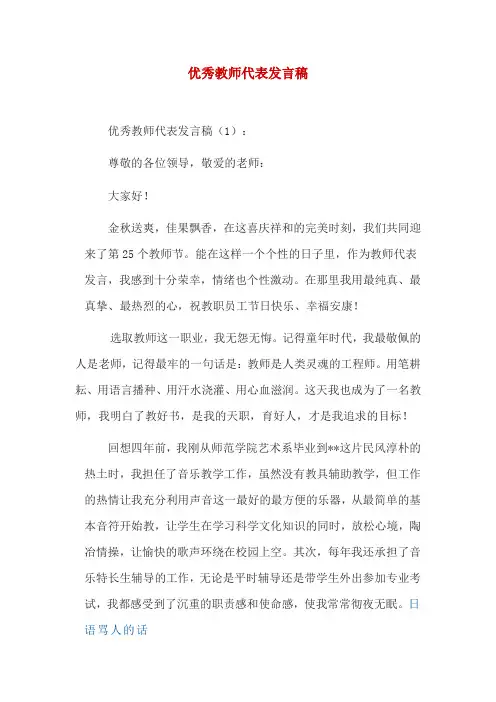 优秀教师代表发言稿

优秀教师代表发言稿（1）：

尊敬的各位领导，敬爱的老师：

大家好！

金秋送爽，佳果飘香，在这喜庆祥和的完美时刻，我们共同迎来了第25个教师节。能在这样一个个性的日子里，作为教师代表发言，我感到十分荣幸，情绪也个性激动。在那里我用最纯真、最真挚、最热烈的心，祝教职员工节日快乐、幸福安康！

选取教师这一职业，我无怨无悔。记得童年时代，我最敬佩的人是老师，记得最牢的一句话是：教师是人类灵魂的工程师。用笔耕耘、用语言播种、用汗水浇灌、用心血滋润。这天我也成为了一名教师，我明白了教好书，是我的天职，育好人，才是我追求的目标！

回想四年前，我刚从师范学院艺术系毕业到**这片民风淳朴的热土时，我担任了音乐教学工作，虽然没有教具辅助教学，但工作的热情让我充分利用声音这一最好的最方便的乐器，从最简单的基本音符开始教，让学生在学习科学文化知识的同时，放松心境，陶冶情操，让愉快的歌声环绕在校园上空。其次，每年我还承担了音乐特长生辅导的工作，无论是平时辅导还是带学生外出参加专业考试，我都感受到了沉重的职责感和使命感，使我常常彻夜无眠。日语骂人的话